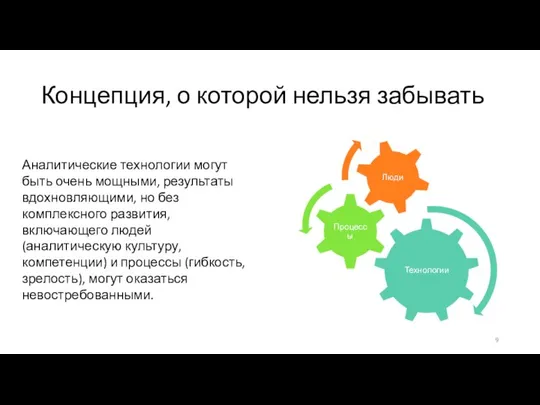 Концепция, о которой нельзя забывать

Аналитические технологии могут быть очень мощными, результаты вдохновляющими, но без комплексного развития, включающего людей (аналитическую культуру, компетенции) и процессы (гибкость, зрелость), могут оказаться невостребованными.

Люди

Процессы

Технологии

9